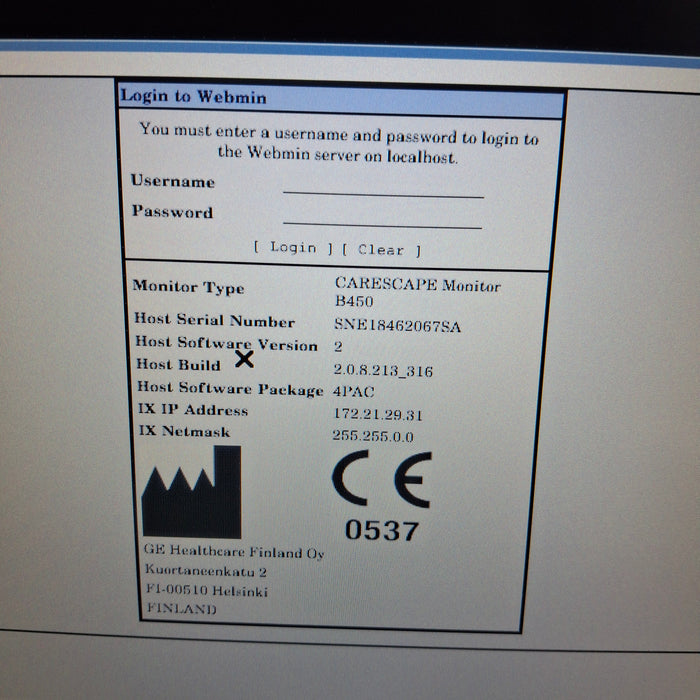 Login to Webmin

You must enter a username and password to login to the Webmin server on localhost.

Username ____

Password ____

[ Login ] [ Clear ]

Monitor Type CARESCAPE Monitor B450
Host Serial Number SNE18462067SA
Host Software Version 2
Host Build 2.0.8.213_316
Host Software Package 4PAC
IX IP Address 172.21.29.31
IX Netmask 255.255.0.0

CE
0537

GE Healthcare Finland Oy
Kuortaneenkatu 2
FI-00510 Helsinki
FINLAND